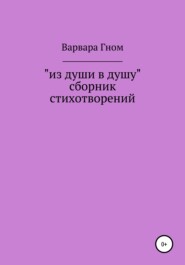 Варвара Гном

"из души в душу"
сборник
стихотворений

0+